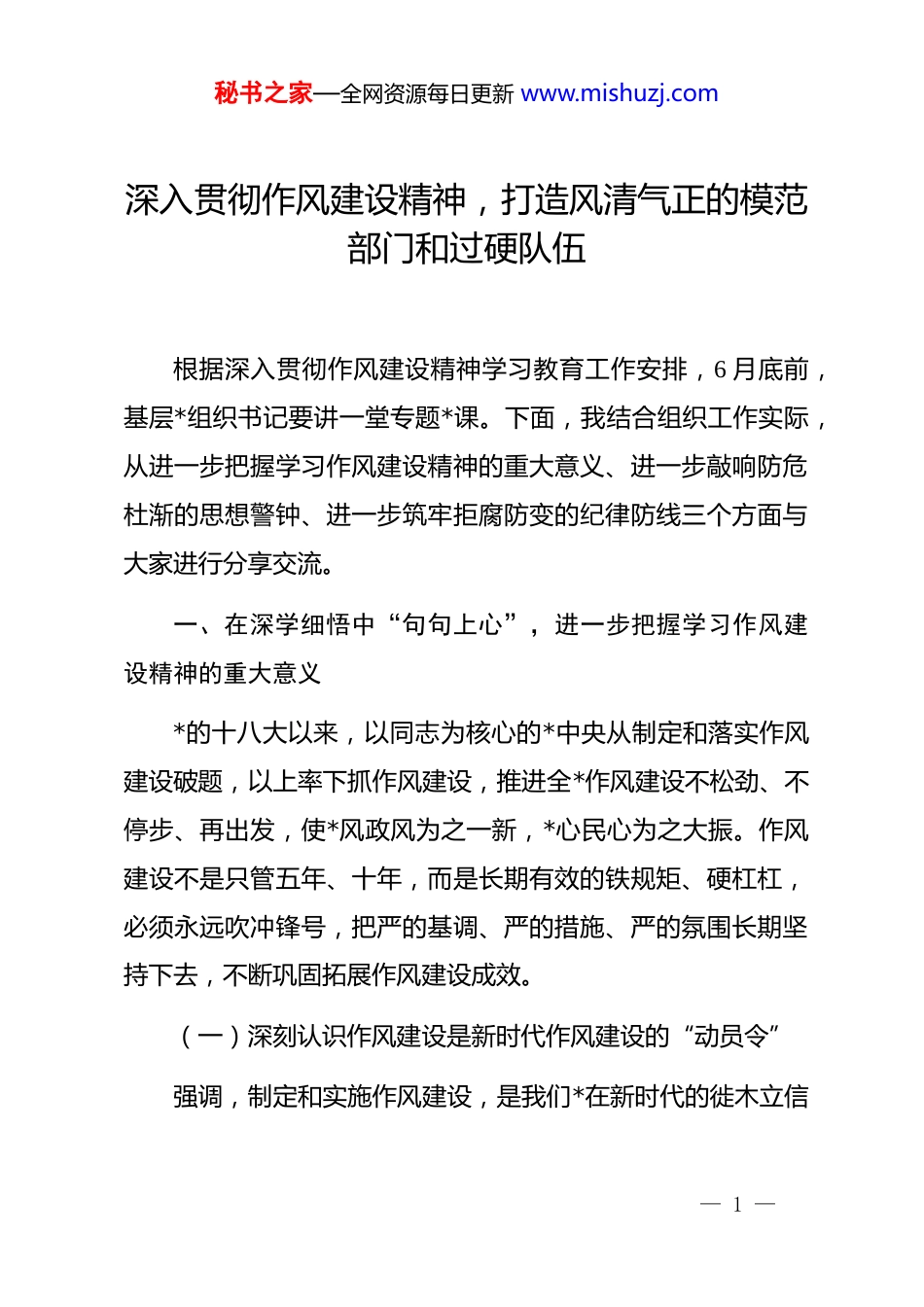 秘书之家—全网资源每日更新 www.mishuzj.com

深入贯彻作风建设精神，打造风清气正的模范部门和过硬队伍

根据深入贯彻作风建设精神学习教育工作安排，6月底前，基层*组织书记要讲一堂专题*课。下面，我结合组织工作实际，从进一步把握学习作风建设精神的重大意义、进一步敲响防危杜渐的思想警钟、进一步筑牢拒腐防变的纪律防线三个方面与大家进行分享交流。

一、在深学细悟中“句句上心”，进一步把握学习作风建设精神的重大意义

*的十八大以来，以同志为核心的*中央从制定和落实作风建设破题，以上率下抓作风建设，推进全*作风建设不松劲、不停步、再出发，使*风政风为之一新，*心民心为之大振。作风建设不是只管五年、十年，而是长期有效的铁规矩、硬杠杠，必须永远吹冲锋号，把严的基调、严的措施、严的氛围长期坚持下去，不断巩固拓展作风建设成效。

（一）深刻认识作风建设是新时代作风建设的“动员令”

强调，制定和实施作风建设，是我们*在新时代的徙木立信

— 1 —